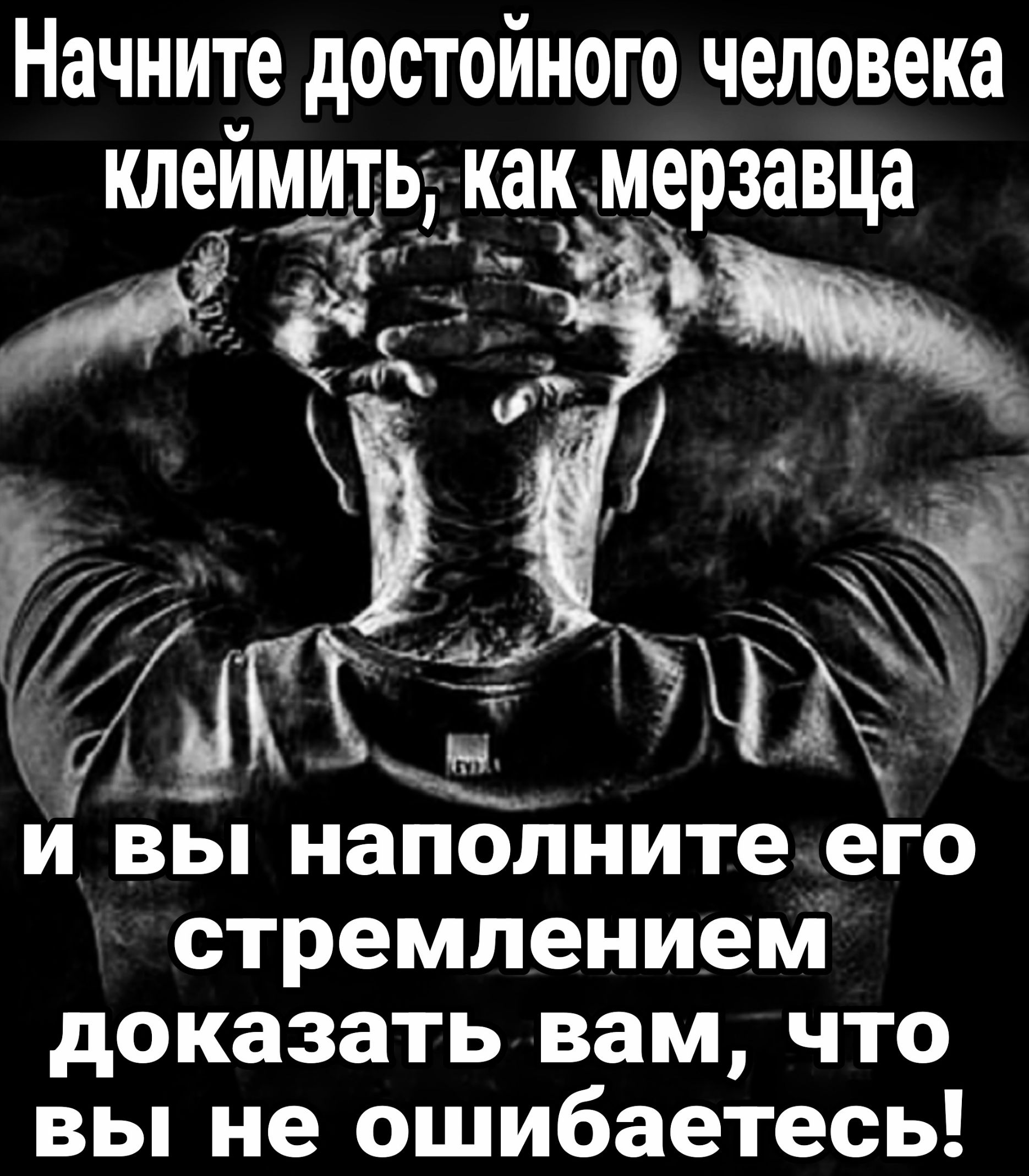 Начните достойного человека клеймить, как мерзавца

и вы наполните его стремлением доказать вам, что вы не ошибаетесь!